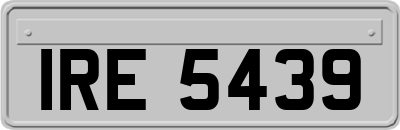 IRE 5439